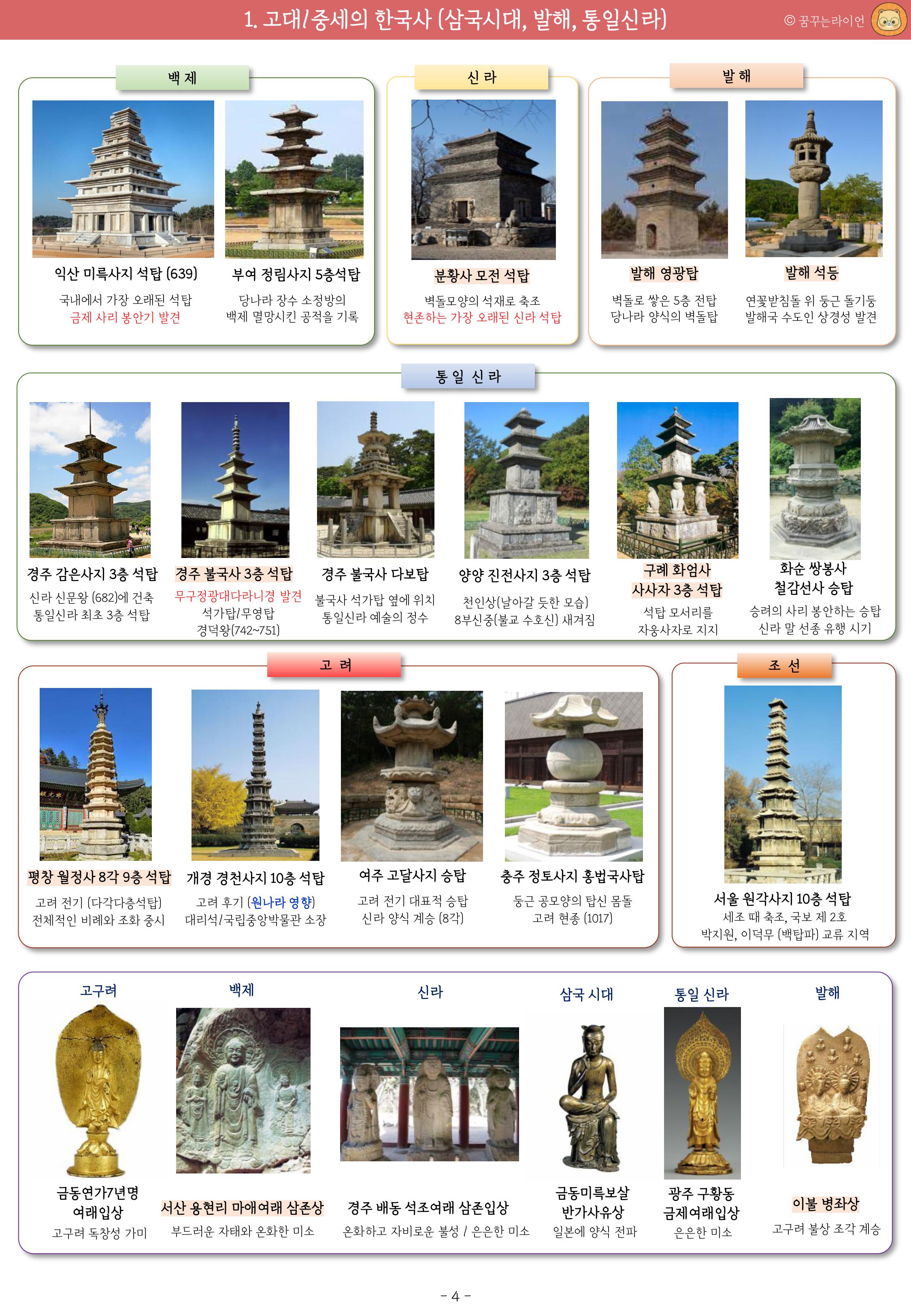 1. 고대/중세의 한국사 (삼국시대, 발해, 통일신라)

© 꿈꾸는라이언

백 제

익산 미륵사지 석탑 (639)
국내에서 가장 오래된 석탑
금제 사리 봉안기 발견

부여 정림사지 5층석탑
당나라 장수 소정방의
백제 멸망시킨 공적을 기록

신 라

분황사 모전 석탑
벽돌모양의 석재로 축조
현존하는 가장 오래된 신라 석탑

발 해

발해 영광탑
벽돌로 쌓은 5층 전탑
당나라 양식의 벽돌탑

발해 석등
연꽃받침돌 위 둥근 돌기둥
발해국 수도인 상경성 발견

통 일 신 라

경주 감은사지 3층 석탑
신라 신문왕 (682)에 건축
통일신라 최초 3층 석탑

경주 불국사 3층 석탑
무구정광대다라니경 발견
석가탑/무영탑
경덕왕(742~751)

경주 불국사 다보탑
불국사 석가탑 옆에 위치
통일신라 예술의 정수

양양 진전사지 3층 석탑
천인상(날아갈 듯한 모습)
8부신중(불교 수호신) 새겨짐

구례 화엄사
사사자 3층 석탑
석탑 모서리를
자웅사자로 지지

화순 쌍봉사
철감선사 승탑
승려의 사리 봉안하는 승탑
신라 말 선종 유행 시기

고 려

평창 월정사 8각 9층 석탑
고려 전기 (다각다층석탑)
전체적인 비례와 조화 중시

개경 경천사지 10층 석탑
고려 후기 (원나라 영향)
대리석/국립중앙박물관 소장

여주 고달사지 승탑
고려 전기 대표적 승탑
신라 양식 계승 (8각)

충주 정토사지 홍법국사탑
둥근 공모양의 탑신 몸돌
고려 현종 (1017)

조 선

서울 원각사지 10층 석탑
세조 때 축조, 국보 제 2호
박지원, 이덕무 (백탑파) 교류 지역

고구려
금동연가7년명
여래입상
고구려 독창성 가미

백제
서산 용현리 마애여래 삼존상
부드러운 자태와 온화한 미소

신라
경주 배동 석조여래 삼존입상
온화하고 자비로운 불성 / 은은한 미소

삼국 시대
금동미륵보살
반가사유상
일본에 양식 전파

통일 신라
광주 구황동
금제여래입상
은은한 미소

발해
이불 병좌상
고구려 불상 조각 계승

- 4 -